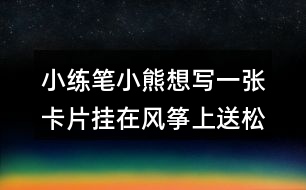 小练笔小熊想写一张卡片挂在风筝上送松